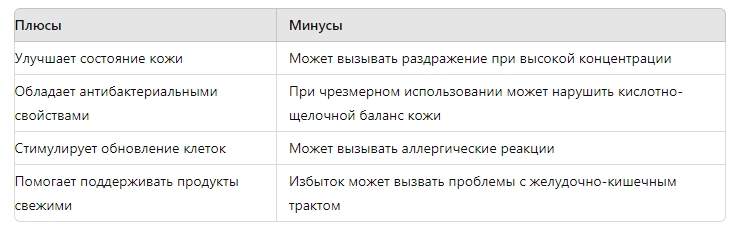 | Плюсы | Минусы |
|---|---|
| Улучшает состояние кожи | Может вызывать раздражение при высокой концентрации |
| Обладает антибактериальными свойствами | При чрезмерном использовании может нарушить кислотно-щелочной баланс кожи |
| Стимулирует обновление клеток | Может вызывать аллергические реакции |
| Помогает поддерживать продукты свежими | Избыток может вызвать проблемы с желудочно-кишечным трактом |